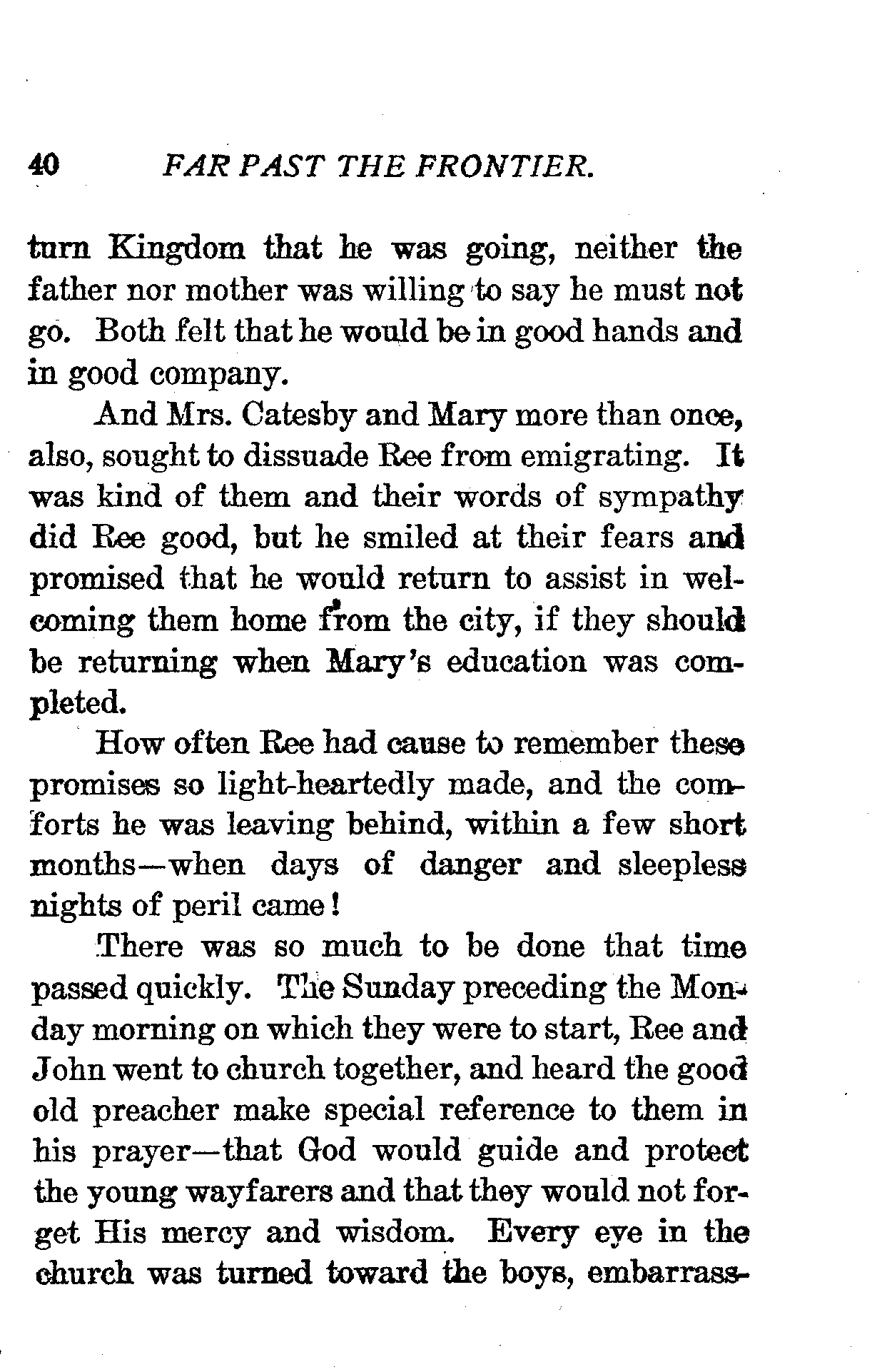 40 FAR PAST THE FRONTIER.

turn Kingdom that he was going, neither the father nor mother was willing to say he must not go. Both felt that he would be in good hands and in good company.

And Mrs. Catesby and Mary more than once, also, sought to dissuade Ree from emigrating. It was kind of them and their words of sympathy did Ree good, but he smiled at their fears and promised that he would return to assist in welcoming them home from the city, if they should be returning when Mary's education was completed.

How often Ree had cause to remember these promises so light-heartedly made, and the comforts he was leaving behind, within a few short months—when days of danger and sleepless nights of peril came!

There was so much to be done that time passed quickly. The Sunday preceding the Monday morning on which they were to start, Ree and John went to church together, and heard the good old preacher make special reference to them in his prayer—that God would guide and protect the young wayfarers and that they would not forget His mercy and wisdom. Every eye in the church was turned toward the boys, embarrass-